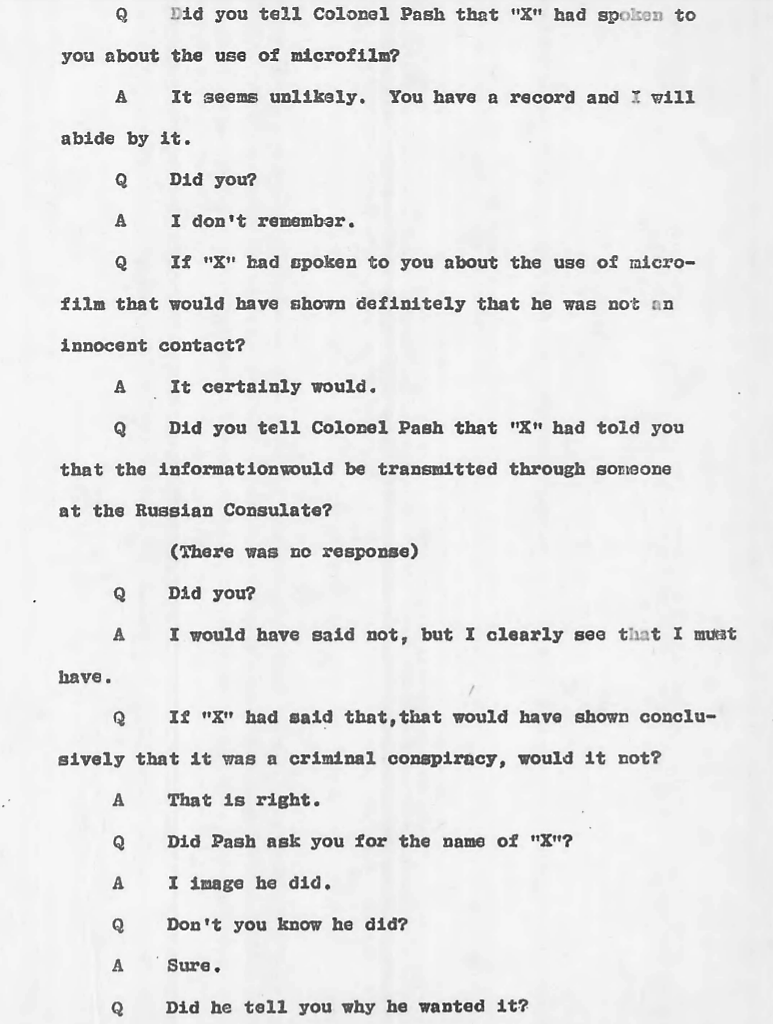 Q Did you tell Colonel Pash that "X" had spoken to you about the use of microfilm?

A It seems unlikely. You have a record and I will abide by it.

Q Did you?

A I don't remember.

Q If "X" had spoken to you about the use of microfilm that would have shown definitely that he was not an innocent contact?

A It certainly would.

Q Did you tell Colonel Pash that "X" had told you that the informationwould be transmitted through someone at the Russian Consulate?

(There was no response)

Q Did you?

A I would have said not, but I clearly see that I must have.

Q If "X" had said that,that would have shown conclusively that it was a criminal conspiracy, would it not?

A That is right.

Q Did Pash ask you for the name of "X"?

A I image he did.

Q Don't you know he did?

A Sure.

Q Did he tell you why he wanted it?